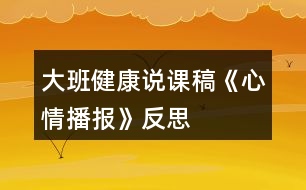 大班健康说课稿《心情播报》反思